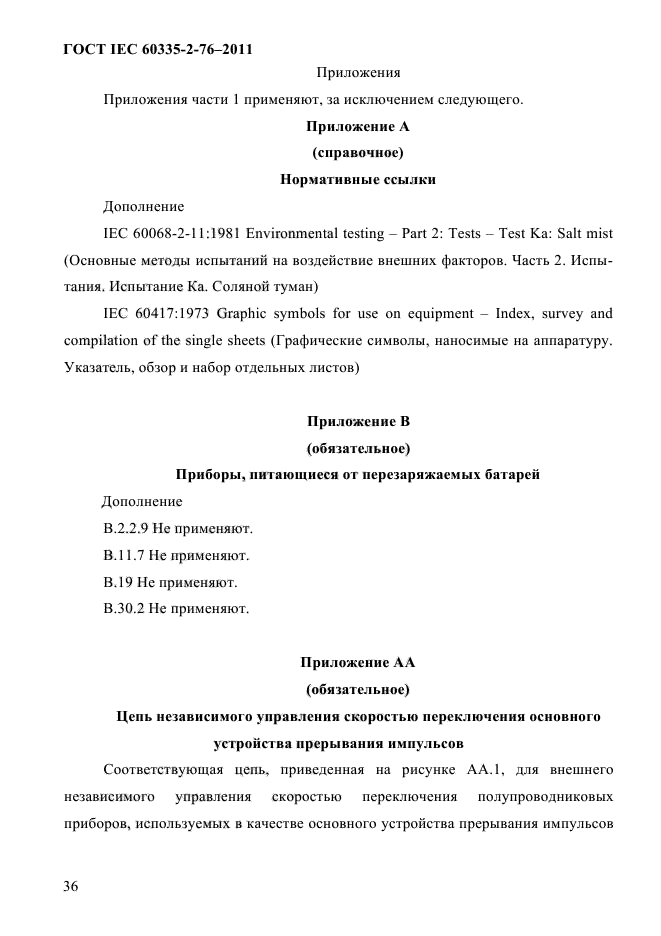 ГОСТ IEC 60335-2-76–2011

Приложения

Приложения части 1 применяют, за исключением следующего.

Приложение А
(справочное)
Нормативные ссылки

Дополнение

IEC 60068-2-11:1981 Environmental testing – Part 2: Tests – Test Ka: Salt mist (Основные методы испытаний на воздействие внешних факторов. Часть 2. Испытания. Испытание Ка. Соляной туман)

IEC 60417:1973 Graphic symbols for use on equipment – Index, survey and compilation of the single sheets (Графические символы, наносимые на аппаратуру. Указатель, обзор и набор отдельных листов)

Приложение В
(обязательное)
Приборы, питающиеся от перезаряжаемых батарей

Дополнение

В.2.2.9 Не применяют.

В.11.7 Не применяют.

В.19 Не применяют.

В.30.2 Не применяют.

Приложение АА
(обязательное)
Цепь независимого управления скоростью переключения основного устройства прерывания импульсов

Соответствующая цепь, приведенная на рисунке АА.1, для внешнего независимого управления скоростью переключения полупроводниковых приборов, используемых в качестве основного устройства прерывания импульсов

36